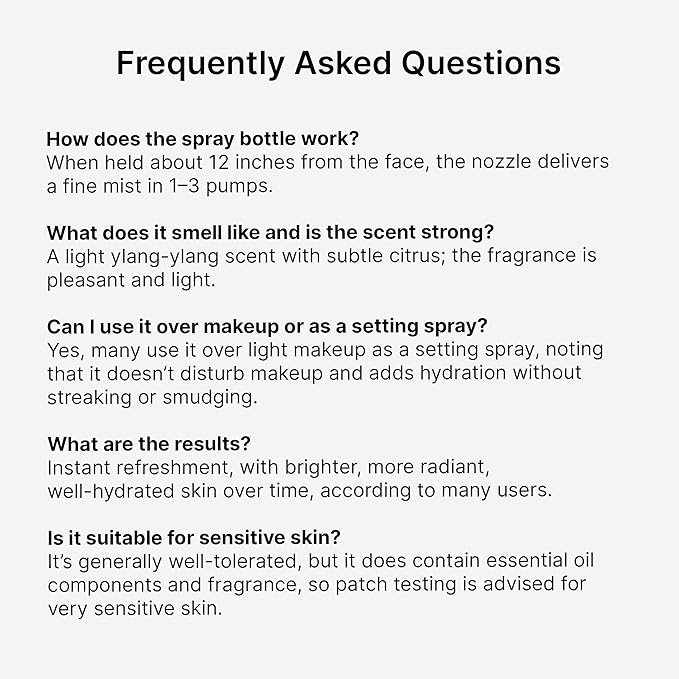 Frequently Asked Questions

How does the spray bottle work?
When held about 12 inches from the face, the nozzle delivers a fine mist in 1–3 pumps.

What does it smell like and is the scent strong?
A light ylang-ylang scent with subtle citrus; the fragrance is pleasant and light.

Can I use it over makeup or as a setting spray?
Yes, many use it over light makeup as a setting spray, noting that it doesn't disturb makeup and adds hydration without streaking or smudging.

What are the results?
Instant refreshment, with brighter, more radiant, well-hydrated skin over time, according to many users.

Is it suitable for sensitive skin?
It's generally well-tolerated, but it does contain essential oil components and fragrance, so patch testing is advised for very sensitive skin.